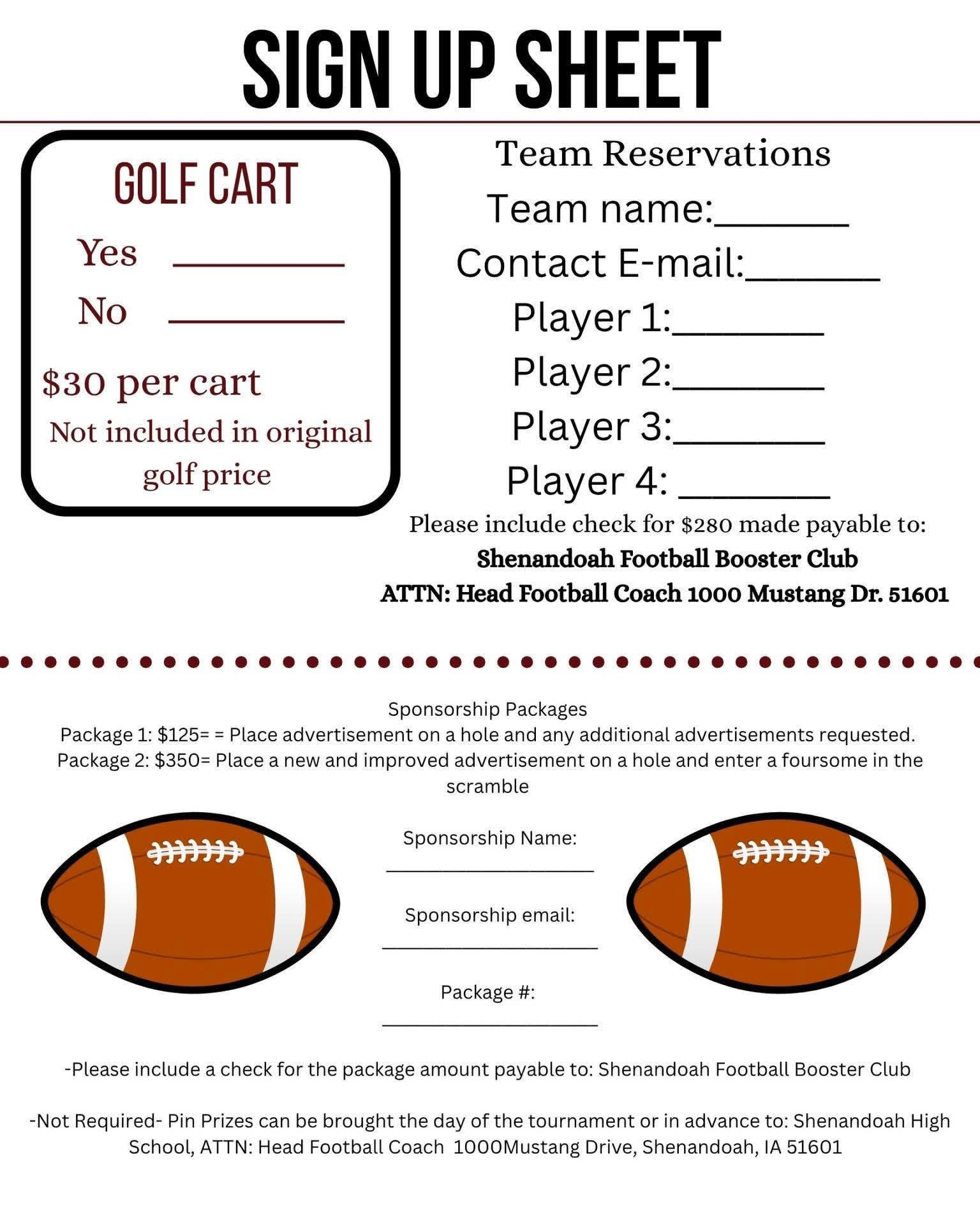 SIGN UP SHEET

GOLF CART
Yes ________
No ________
$30 per cart
Not included in original golf price

Team Reservations
Team name:_______
Contact E-mail:_______
Player 1:________
Player 2:________
Player 3:________
Player 4: ________
Please include check for $280 made payable to:
Shenandoah Football Booster Club
ATTN: Head Football Coach 1000 Mustang Dr. 51601

Sponsorship Packages
Package 1: $125= = Place advertisement on a hole and any additional advertisements requested.
Package 2: $350= Place a new and improved advertisement on a hole and enter a foursome in the scramble

Sponsorship Name:
____________________
Sponsorship email:
____________________
Package #:
____________________

-Please include a check for the package amount payable to: Shenandoah Football Booster Club

-Not Required- Pin Prizes can be brought the day of the tournament or in advance to: Shenandoah High School, ATTN: Head Football Coach 1000Mustang Drive, Shenandoah, IA 51601